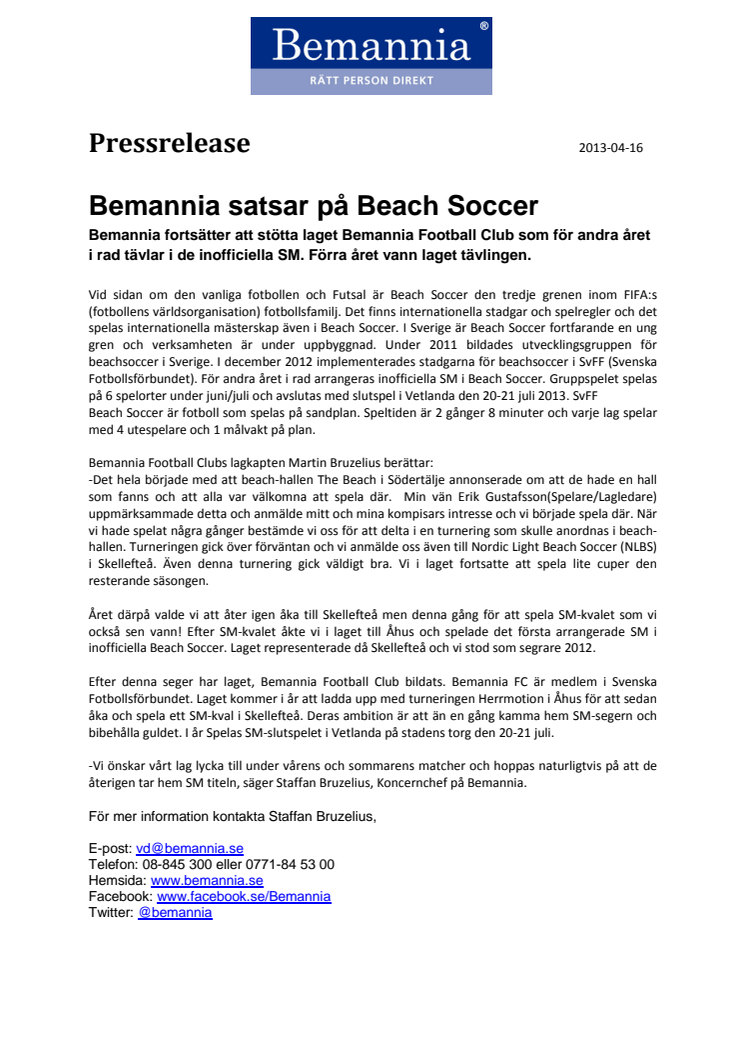 Bemannia®
RÄTT PERSON DIREKT

Pressrelease

2013-04-16

Bemannia satsar på Beach Soccer

Bemannia fortsätter att stötta laget Bemannia Football Club som för andra året i rad tävlar i de inofficiella SM. Förra året vann laget tävlingen.

Vid sidan om den vanliga fotbollen och Futsal är Beach Soccer den tredje grenen inom FIFA:s (fotbollens världsorganisation) fotbollsfamilj. Det finns internationella stadgar och spelregler och det spelas internationella mästerskap även i Beach Soccer. I Sverige är Beach Soccer fortfarande en ung gren och verksamheten är under uppbyggnad. Under 2011 bildades utvecklingsgruppen för beachsoccer i Sverige. I december 2012 implementerades stadgarna för beachsoccer i SvFF (Svenska Fotbollsförbundet). För andra året i rad arrangeras inofficiella SM i Beach Soccer. Gruppspelet spelas på 6 spelorter under juni/juli och avslutas med slutspel i Vetlanda den 20-21 juli 2013. SvFF
Beach Soccer är fotboll som spelas på sandplan. Speltiden är 2 gånger 8 minuter och varje lag spelar med 4 utespelare och 1 målvakt på plan.

Bemannia Football Clubs lagkapten Martin Bruzelius berättar:
-Det hela började med att beach-hallen The Beach i Södertälje annonserade om att de hade en hall som fanns och att alla var välkomna att spela där. Min vän Erik Gustafsson(Spelare/Lagledare) uppmärksammade detta och anmälde mitt och mina kompisars intresse och vi började spela där. När vi hade spelat några gånger bestämde vi oss för att delta i en turnering som skulle anordnas i beach-hallen. Turneringen gick över förväntan och vi anmälde oss även till Nordic Light Beach Soccer (NLBS) i Skellefteå. Även denna turnering gick väldigt bra. Vi i laget fortsatte att spela lite cuper den resterande säsongen.

Året därpå valde vi att åter igen åka till Skellefteå men denna gång för att spela SM-kvalet som vi också sen vann! Efter SM-kvalet åkte vi i laget till Åhus och spelade det första arrangerade SM i inofficiella Beach Soccer. Laget representerade då Skellefteå och vi stod som segrare 2012.

Efter denna seger har laget, Bemannia Football Club bildats. Bemannia FC är medlem i Svenska Fotbollsförbundet. Laget kommer i år att ladda upp med turneringen Herrmotion i Åhus för att sedan åka och spela ett SM-kval i Skellefteå. Deras ambition är att än en gång kamma hem SM-segern och bibehålla guldet. I år Spelas SM-slutspelet i Vetlanda på stadens torg den 20-21 juli.

-Vi önskar vårt lag lycka till under vårens och sommarens matcher och hoppas naturligtvis på att de återigen tar hem SM titeln, säger Staffan Bruzelius, Koncernchef på Bemannia.

För mer information kontakta Staffan Bruzelius,

E-post: vd@bemannia.se
Telefon: 08-845 300 eller 0771-84 53 00
Hemsida: www.bemannia.se
Facebook: www.facebook.se/Bemannia
Twitter: @bemannia